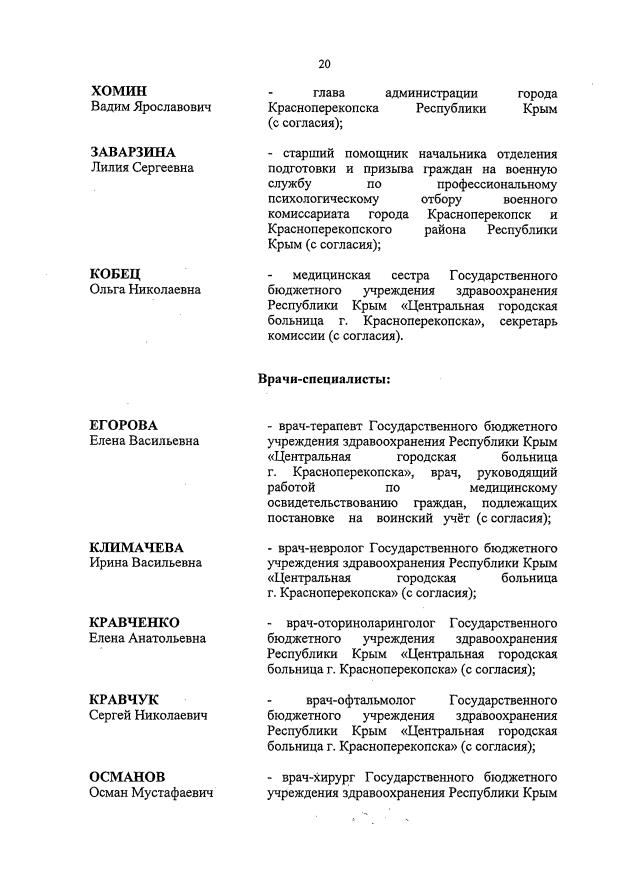 20

ХОМИН
Вадим Ярославович

- глава администрации города Красноперекопска Республики Крым (с согласия);

ЗАВАРЗИНА
Лилия Сергеевна

- старший помощник начальника отделения подготовки и призыва граждан на военную службу по профессиональному психологическому отбору военного комиссариата города Красноперекопск и Красноперекопского района Республики Крым (с согласия);

КОБЕЦ
Ольга Николаевна

- медицинская сестра Государственного бюджетного учреждения здравоохранения Республики Крым «Центральная городская больница г. Красноперекопска», секретарь комиссии (с согласия).

Врачи-специалисты:

ЕГОРОВА
Елена Васильевна

- врач-терапевт Государственного бюджетного учреждения здравоохранения Республики Крым «Центральная городская больница г. Красноперекопска», врач, руководящий работой по медицинскому освидетельствованию граждан, подлежащих постановке на воинский учёт (с согласия);

КЛИМАЧЕВА
Ирина Васильевна

- врач-невролог Государственного бюджетного учреждения здравоохранения Республики Крым «Центральная городская больница г. Красноперекопска» (с согласия);

КРАВЧЕНКО
Елена Анатольевна

- врач-оториноларинголог Государственного бюджетного учреждения здравоохранения Республики Крым «Центральная городская больница г. Красноперекопска» (с согласия);

КРАВЧУК
Сергей Николаевич

- врач-офтальмолог Государственного бюджетного учреждения здравоохранения Республики Крым «Центральная городская больница г. Красноперекопска» (с согласия);

ОСМАНОВ
Осман Мустафаевич

- врач-хирург Государственного бюджетного учреждения здравоохранения Республики Крым